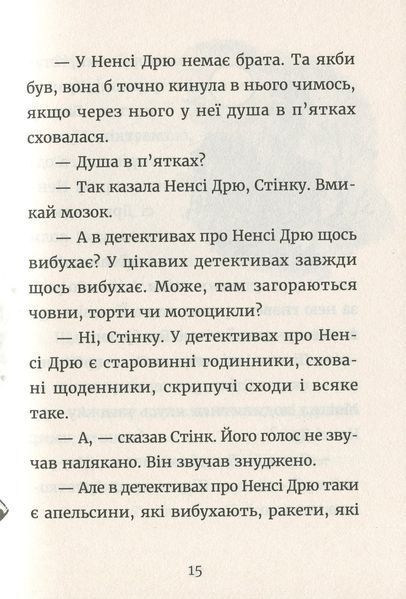 — У Ненсі Дрю немає брата. Та якби був, вона б точно кинула в нього чимось, якщо через нього у неї душа в п'ятках сховалася.

— Душа в п'ятках?

— Так казала Ненсі Дрю, Стінку. Вмикай мозок.

— А в детективах про Ненсі Дрю щось вибухає? У цікавих детективах завжди щось вибухає. Може, там загораються човни, торти чи мотоцикли?

— Ні, Стінку. У детективах про Ненсі Дрю є старовинні годинники, сховані щоденники, скрипучі сходи і всяке таке.

— А, — сказав Стінк. Його голос не звучав налякано. Він звучав знуджено.

— Але в детективах про Ненсі Дрю таки є апельсини, які вибухають, ракети, які

15